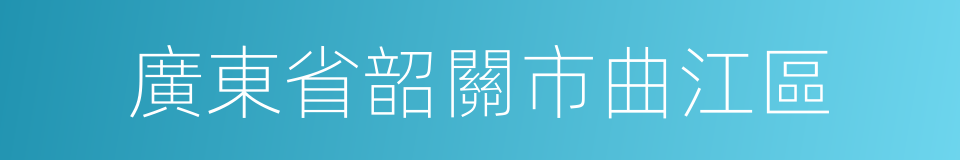 廣東省韶關市曲江區